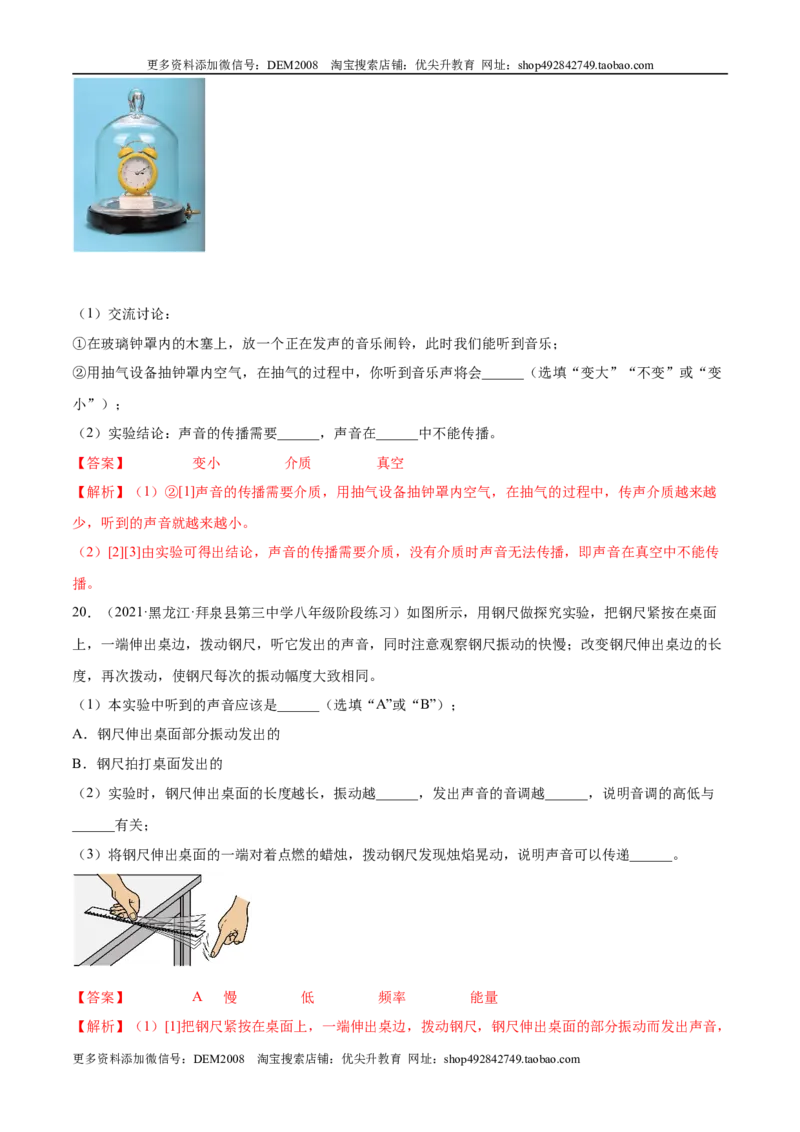 更多资料添加微信号：DEM2008 淘宝搜索店铺：优尖升教育 网址：shop492842749.taobao.com

（1）交流讨论：

①在玻璃钟罩内的木塞上，放一个正在发声的音乐闹铃，此时我们能听到音乐；

②用抽气设备抽钟罩内空气，在抽气的过程中，你听到音乐声将会____（选填“变大”“不变”或“变小”）；

（2）实验结论：声音的传播需要____，声音在____中不能传播。

【答案】 变小 介质 真空

【解析】（1）②[1]声音的传播需要介质，用抽气设备抽钟罩内空气，在抽气的过程中，传声介质越来越少，听到的声音就越来越小。

（2）[2][3]由实验可得出结论，声音的传播需要介质，没有介质时声音无法传播，即声音在真空中不能传播。

20．（2021·黑龙江·拜泉县第三中学八年级阶段练习）如图所示，用钢尺做探究实验，把钢尺紧按在桌面上，一端伸出桌边，拨动钢尺，听它发出的声音，同时注意观察钢尺振动的快慢；改变钢尺伸出桌边的长度，再次拨动，使钢尺每次的振动幅度大致相同。

（1）本实验中听到的声音应该是____（选填“A”或“B”）；

A．钢尺伸出桌面部分振动发出的

B．钢尺拍打桌面发出的

（2）实验时，钢尺伸出桌面的长度越长，振动越____，发出声音的音调越____，说明音调的高低与____有关；

（3）将钢尺伸出桌面的一端对着点燃的蜡烛，拨动钢尺发现烛焰晃动，说明声音可以传递____。

【答案】 A 慢 低 频率 能量

【解析】（1）[1]把钢尺紧按在桌面上，一端伸出桌边，拨动钢尺，钢尺伸出桌面的部分振动而发出声音，

更多资料添加微信号：DEM2008 淘宝搜索店铺：优尖升教育 网址：shop492842749.taobao.com